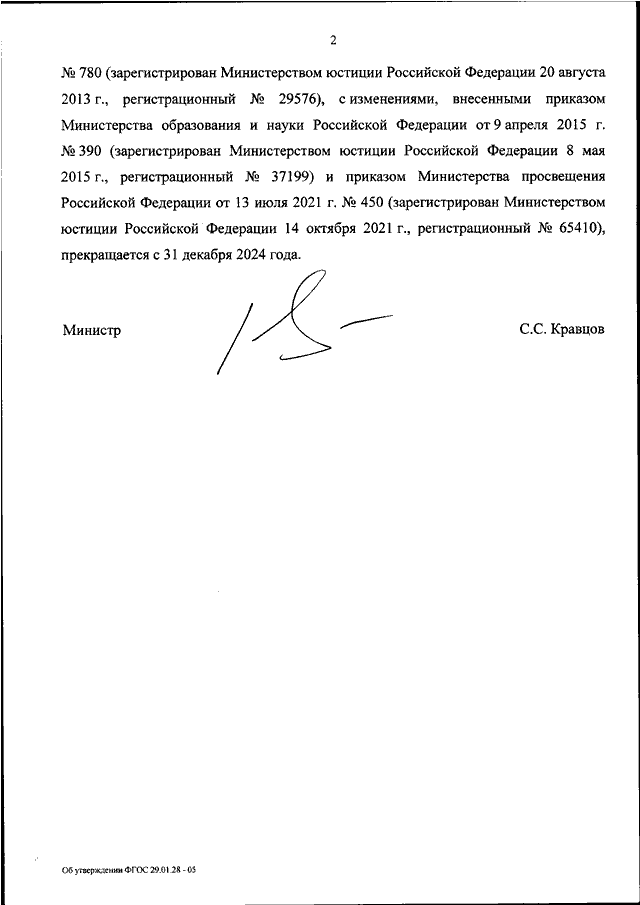 2

№ 780 (зарегистрирован Министерством юстиции Российской Федерации 20 августа 2013 г., регистрационный № 29576), с изменениями, внесенными приказом Министерства образования и науки Российской Федерации от 9 апреля 2015 г. № 390 (зарегистрирован Министерством юстиции Российской Федерации 8 мая 2015 г., регистрационный № 37199) и приказом Министерства просвещения Российской Федерации от 13 июля 2021 г. № 450 (зарегистрирован Министерством юстиции Российской Федерации 14 октября 2021 г., регистрационный № 65410), прекращается с 31 декабря 2024 года.

Министр С.С. Кравцов

Об утверждении ФГОС 29.01.28 - 05